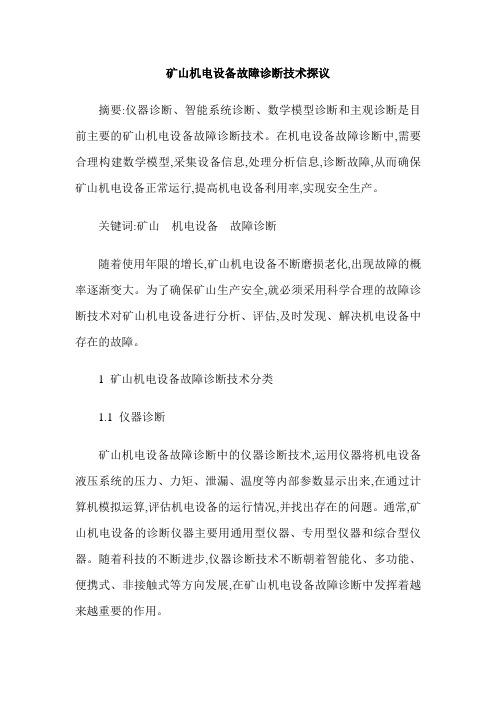 矿山机电设备故障诊断技术探议

摘要:仪器诊断、智能系统诊断、数学模型诊断和主观诊断是目前主要的矿山机电设备故障诊断技术。在机电设备故障诊断中,需要合理构建数学模型,采集设备信息,处理分析信息,诊断故障,从而确保矿山机电设备正常运行,提高机电设备利用率,实现安全生产。

关键词:矿山　机电设备　故障诊断

随着使用年限的增长,矿山机电设备不断磨损老化,出现故障的概率逐渐变大。为了确保矿山生产安全,就必须采用科学合理的故障诊断技术对矿山机电设备进行分析、评估,及时发现、解决机电设备中存在的故障。

1 矿山机电设备故障诊断技术分类

1.1 仪器诊断

矿山机电设备故障诊断中的仪器诊断技术,运用仪器将机电设备液压系统的压力、力矩、泄漏、温度等内部参数显示出来,在通过计算机模拟运算,评估机电设备的运行情况,并找出存在的问题。通常,矿山机电设备的诊断仪器主要用通用型仪器、专用型仪器和综合型仪器。随着科技的不断进步,仪器诊断技术不断朝着智能化、多功能、便携式、非接触式等方向发展,在矿山机电设备故障诊断中发挥着越来越重要的作用。